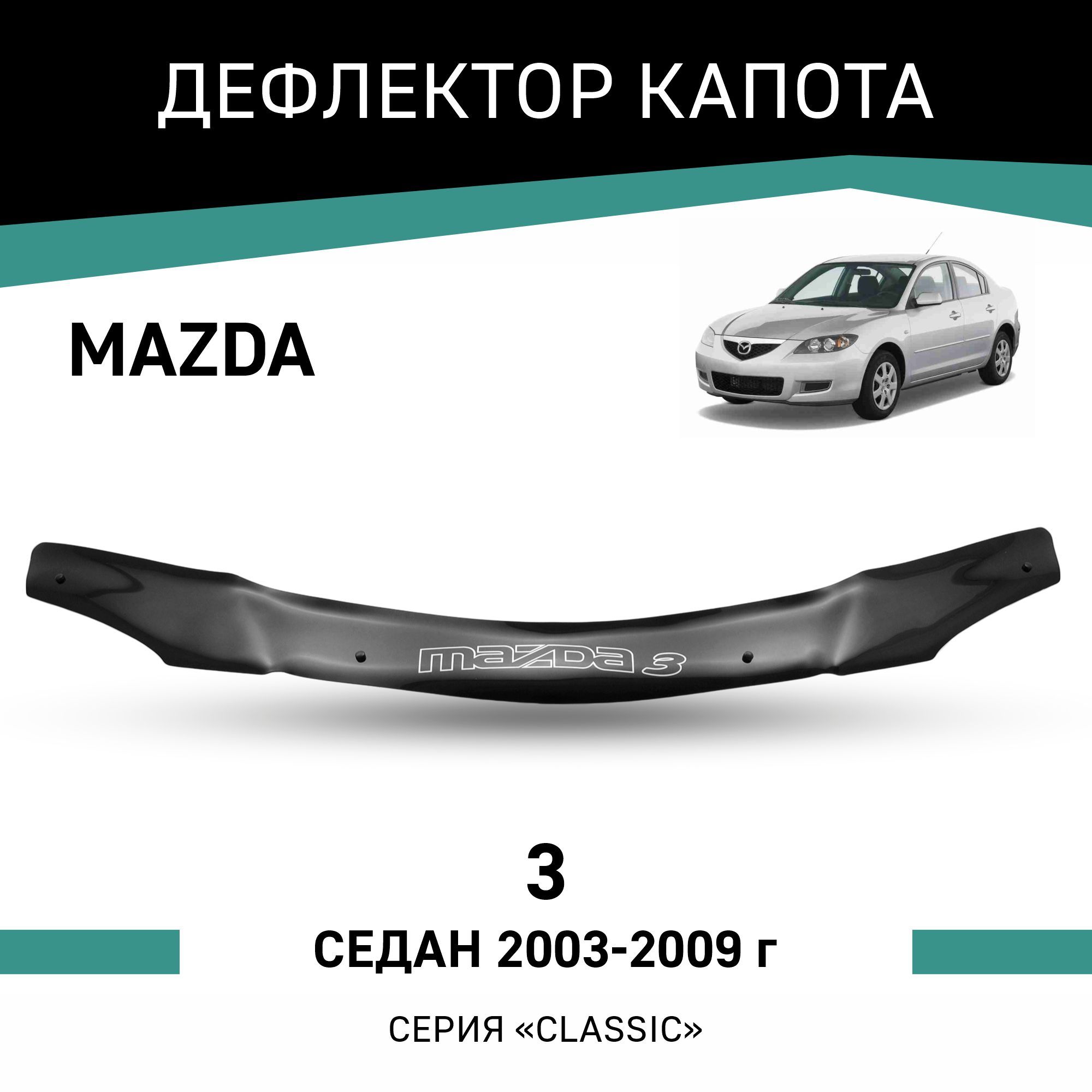 ДЕФЛЕКТОР КАПОТА

MAZDA

mazda 3

3

СЕДАН 2003-2009 г

СЕРИЯ «CLASSIC»